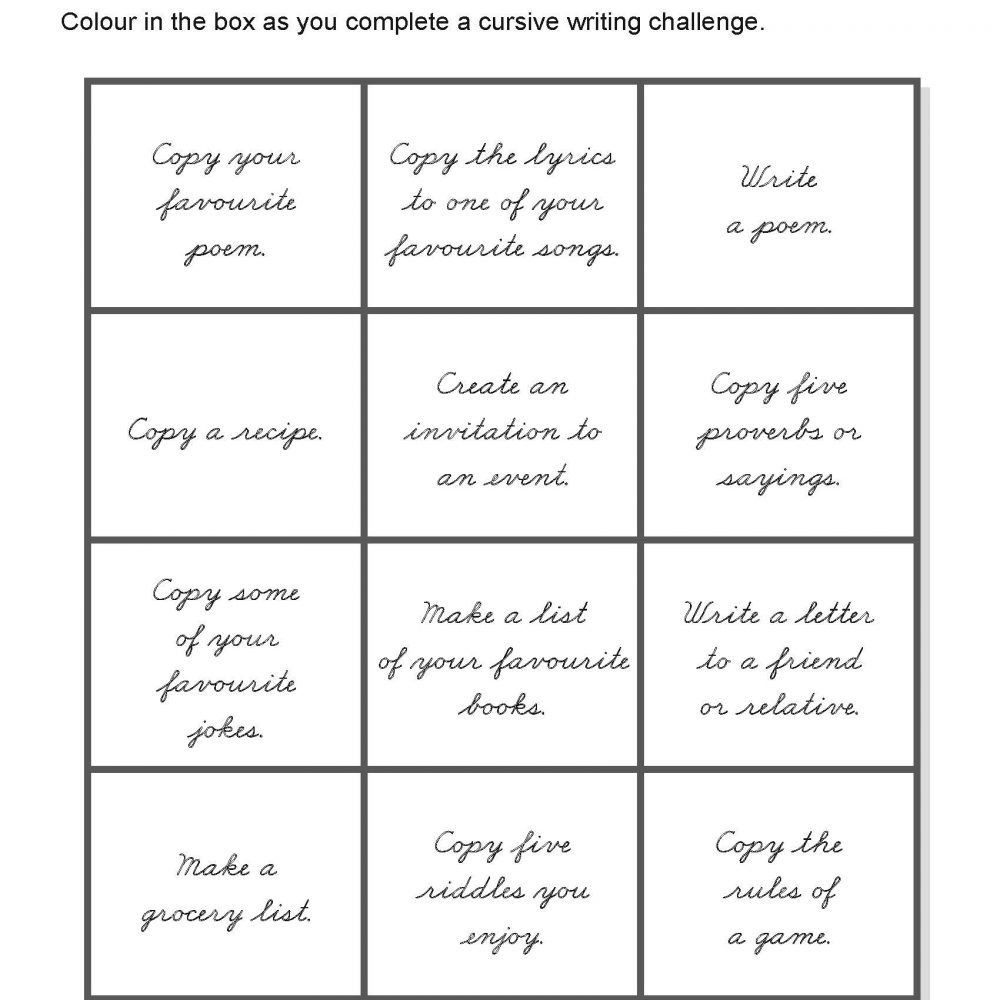 Colour in the box as you complete a cursive writing challenge.

| | | |
|---|---|---|
| Copy your favourite poem. | Copy the lyrics to one of your favourite songs. | Write a poem. |
| Copy a recipe. | Create an invitation to an event. | Copy five proverbs or sayings. |
| Copy some of your favourite jokes. | Make a list of your favourite books. | Write a letter to a friend or relative. |
| Make a grocery list. | Copy five riddles you enjoy. | Copy the rules of a game. |